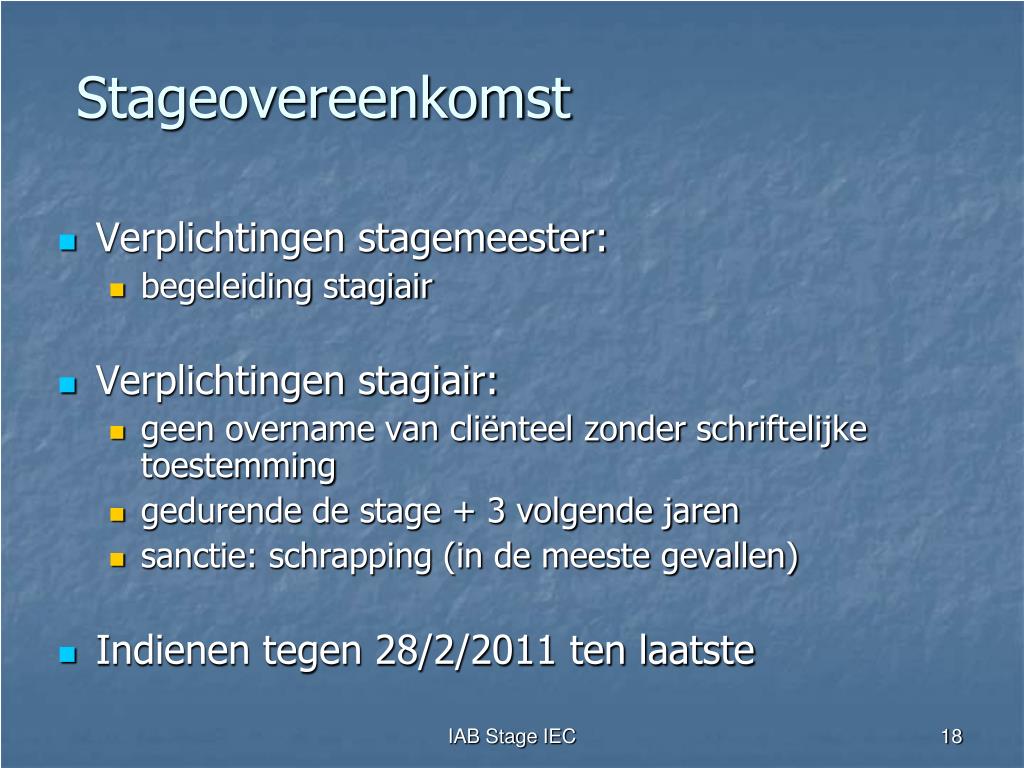 Stageovereenkomst

Verplichtingen stagemeester:
begeleiding stagiair

Verplichtingen stagiair:
geen overname van cliënteel zonder schriftelijke toestemming
gedurende de stage + 3 volgende jaren
sanctie: schrapping (in de meeste gevallen)

Indienen tegen 28/2/2011 ten laatste

IAB Stage IEC

18